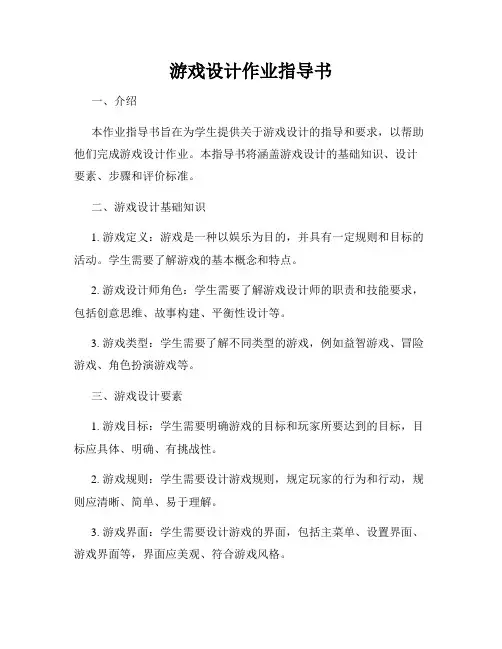 游戏设计作业指导书

一、介绍

本作业指导书旨在为学生提供关于游戏设计的指导和要求，以帮助他们完成游戏设计作业。本指导书将涵盖游戏设计的基础知识、设计要素、步骤和评价标准。

二、游戏设计基础知识

1. 游戏定义：游戏是一种以娱乐为目的，并具有一定规则和目标的活动。学生需要了解游戏的基本概念和特点。

2. 游戏设计师角色：学生需要了解游戏设计师的职责和技能要求，包括创意思维、故事构建、平衡性设计等。

3. 游戏类型：学生需要了解不同类型的游戏，例如益智游戏、冒险游戏、角色扮演游戏等。

三、游戏设计要素

1. 游戏目标：学生需要明确游戏的目标和玩家所要达到的目标，目标应具体、明确、有挑战性。

2. 游戏规则：学生需要设计游戏规则，规定玩家的行为和行动，规则应清晰、简单、易于理解。

3. 游戏界面：学生需要设计游戏的界面，包括主菜单、设置界面、游戏界面等，界面应美观、符合游戏风格。